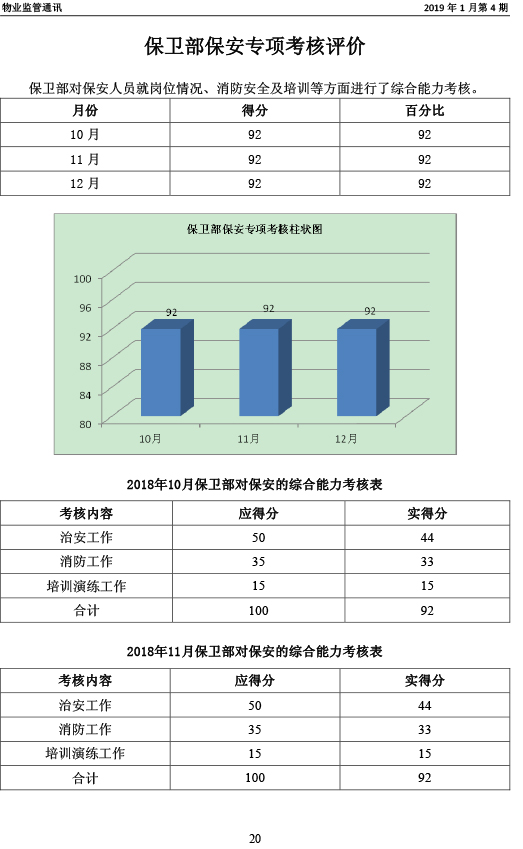 物业监管通讯

2019 年 1 月第 4 期

保卫部保安专项考核评价

保卫部对保安人员就岗位情况、消防安全及培训等方面进行了综合能力考核。

| 月份 | 得分 | 百分比 |
|---|---|---|
| 10 月 | 92 | 92 |
| 11 月 | 92 | 92 |
| 12 月 | 92 | 92 |

保卫部保安专项考核柱状图

100
96
92
88
84
80

92
92
92

10月
11月
12月

2018年10月保卫部对保安的综合能力考核表

| 考核内容 | 应得分 | 实得分 |
|---|---|---|
| 治安工作 | 50 | 44 |
| 消防工作 | 35 | 33 |
| 培训演练工作 | 15 | 15 |
| 合计 | 100 | 92 |

2018年11月保卫部对保安的综合能力考核表

| 考核内容 | 应得分 | 实得分 |
|---|---|---|
| 治安工作 | 50 | 44 |
| 消防工作 | 35 | 33 |
| 培训演练工作 | 15 | 15 |
| 合计 | 100 | 92 |

20